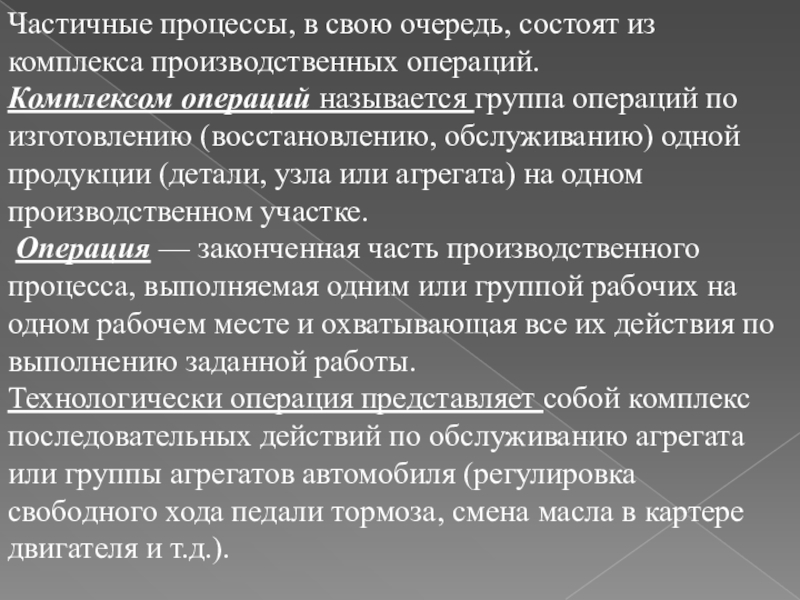 Частичные процессы, в свою очередь, состоят из комплекса производственных операций.
Комплексом операций называется группа операций по изготовлению (восстановлению, обслуживанию) одной продукции (детали, узла или агрегата) на одном производственном участке.
Операция — законченная часть производственного процесса, выполняемая одним или группой рабочих на одном рабочем месте и охватывающая все их действия по выполнению заданной работы.
Технологически операция представляет собой комплекс последовательных действий по обслуживанию агрегата или группы агрегатов автомобиля (регулировка свободного хода педали тормоза, смена масла в картере двигателя и т.д.).